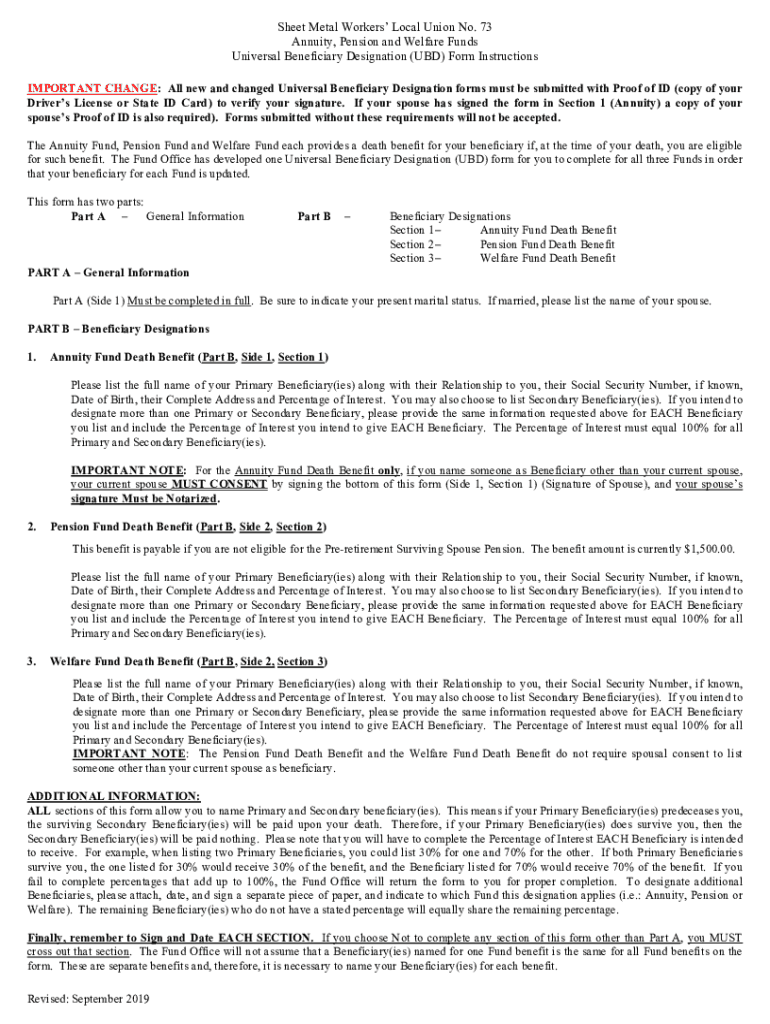 Sheet Metal Workers' Local Union No. 73
Annuity, Pension and Welfare Funds
Universal Beneficiary Designation (UBD) Form Instructions

IMPORTANT CHANGE: All new and changed Universal Beneficiary Designation forms must be submitted with Proof of ID (copy of your Driver's License or State ID Card) to verify your signature. If your spouse has signed the form in Section 1 (Annuity) a copy of your spouse's Proof of ID is also required). Forms submitted without these requirements will not be accepted.

The Annuity Fund, Pension Fund and Welfare Fund each provides a death benefit for your beneficiary if, at the time of your death, you are eligible for such benefit. The Fund Office has developed one Universal Beneficiary Designation (UBD) form for you to complete for all three Funds in order that your beneficiary for each Fund is updated.

This form has two parts:
Part A – General Information
Part B – Beneficiary Designations
Section 1– Annuity Fund Death Benefit
Section 2– Pension Fund Death Benefit
Section 3– Welfare Fund Death Benefit

PART A – General Information

Part A (Side 1) Must be completed in full. Be sure to indicate your present marital status. If married, please list the name of your spouse.

PART B – Beneficiary Designations

1. Annuity Fund Death Benefit (Part B, Side 1, Section 1)

Please list the full name of your Primary Beneficiary(ies) along with their Relationship to you, their Social Security Number, if known, Date of Birth, their Complete Address and Percentage of Interest. You may also choose to list Secondary Beneficiary(ies). If you intend to designate more than one Primary or Secondary Beneficiary, please provide the same information requested above for EACH Beneficiary you list and include the Percentage of Interest you intend to give EACH Beneficiary. The Percentage of Interest must equal 100% for all Primary and Secondary Beneficiary(ies).

IMPORTANT NOTE: For the Annuity Fund Death Benefit only, if you name someone as Beneficiary other than your current spouse, your current spouse MUST CONSENT by signing the bottom of this form (Side 1, Section 1) (Signature of Spouse), and your spouse's signature Must be Notarized.

2. Pension Fund Death Benefit (Part B, Side 2, Section 2)

This benefit is payable if you are not eligible for the Pre-retirement Surviving Spouse Pension. The benefit amount is currently $1,500.00.

Please list the full name of your Primary Beneficiary(ies) along with their Relationship to you, their Social Security Number, if known, Date of Birth, their Complete Address and Percentage of Interest. You may also choose to list Secondary Beneficiary(ies). If you intend to designate more than one Primary or Secondary Beneficiary, please provide the same information requested above for EACH Beneficiary you list and include the Percentage of Interest you intend to give EACH Beneficiary. The Percentage of Interest must equal 100% for all Primary and Secondary Beneficiary(ies).

3. Welfare Fund Death Benefit (Part B, Side 2, Section 3)

Please list the full name of your Primary Beneficiary(ies) along with their Relationship to you, their Social Security Number, if known, Date of Birth, their Complete Address and Percentage of Interest. You may also choose to list Secondary Beneficiary(ies). If you intend to designate more than one Primary or Secondary Beneficiary, please provide the same information requested above for EACH Beneficiary you list and include the Percentage of Interest you intend to give EACH Beneficiary. The Percentage of Interest must equal 100% for all Primary and Secondary Beneficiary(ies).
IMPORTANT NOTE: The Pension Fund Death Benefit and the Welfare Fund Death Benefit do not require spousal consent to list someone other than your current spouse as beneficiary.

ADDITIONAL INFORMATION:
ALL sections of this form allow you to name Primary and Secondary beneficiary(ies). This means if your Primary Beneficiary(ies) predeceases you, the surviving Secondary Beneficiary(ies) will be paid upon your death. Therefore, if your Primary Beneficiary(ies) does survive you, then the Secondary Beneficiary(ies) will be paid nothing. Please note that you will have to complete the Percentage of Interest EACH Beneficiary is intended to receive. For example, when listing two Primary Beneficiaries, you could list 30% for one and 70% for the other. If both Primary Beneficiaries survive you, the one listed for 30% would receive 30% of the benefit, and the Beneficiary listed for 70% would receive 70% of the benefit. If you fail to complete percentages that add up to 100%, the Fund Office will return the form to you for proper completion. To designate additional Beneficiaries, please attach, date, and sign a separate piece of paper, and indicate to which Fund this designation applies (i.e.: Annuity, Pension or Welfare). The remaining Beneficiary(ies) who do not have a stated percentage will equally share the remaining percentage.

Finally, remember to Sign and Date EACH SECTION. If you choose Not to complete any section of this form other than Part A, you MUST cross out that section. The Fund Office will not assume that a Beneficiary(ies) named for one Fund benefit is the same for all Fund benefits on the form. These are separate benefits and, therefore, it is necessary to name your Beneficiary(ies) for each benefit.

Revised: September 2019